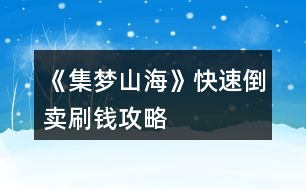 《集梦山海》快速倒卖刷钱攻略